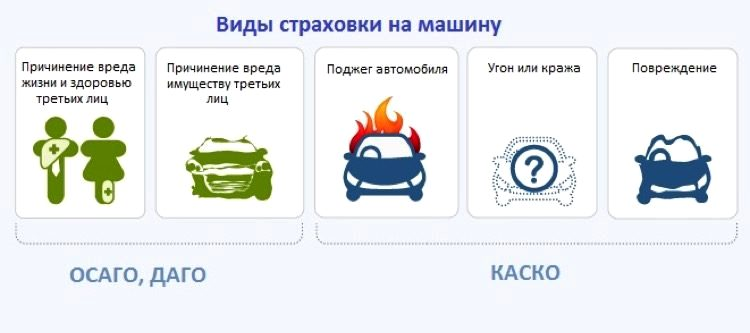 Виды страховки на машину

Причинение вреда жизни и здоровью третьих лиц

Причинение вреда имуществу третьих лиц

Поджег автомобиля

Угон или кража

Повреждение

?

ОСАГО, ДАГО

КАСКО